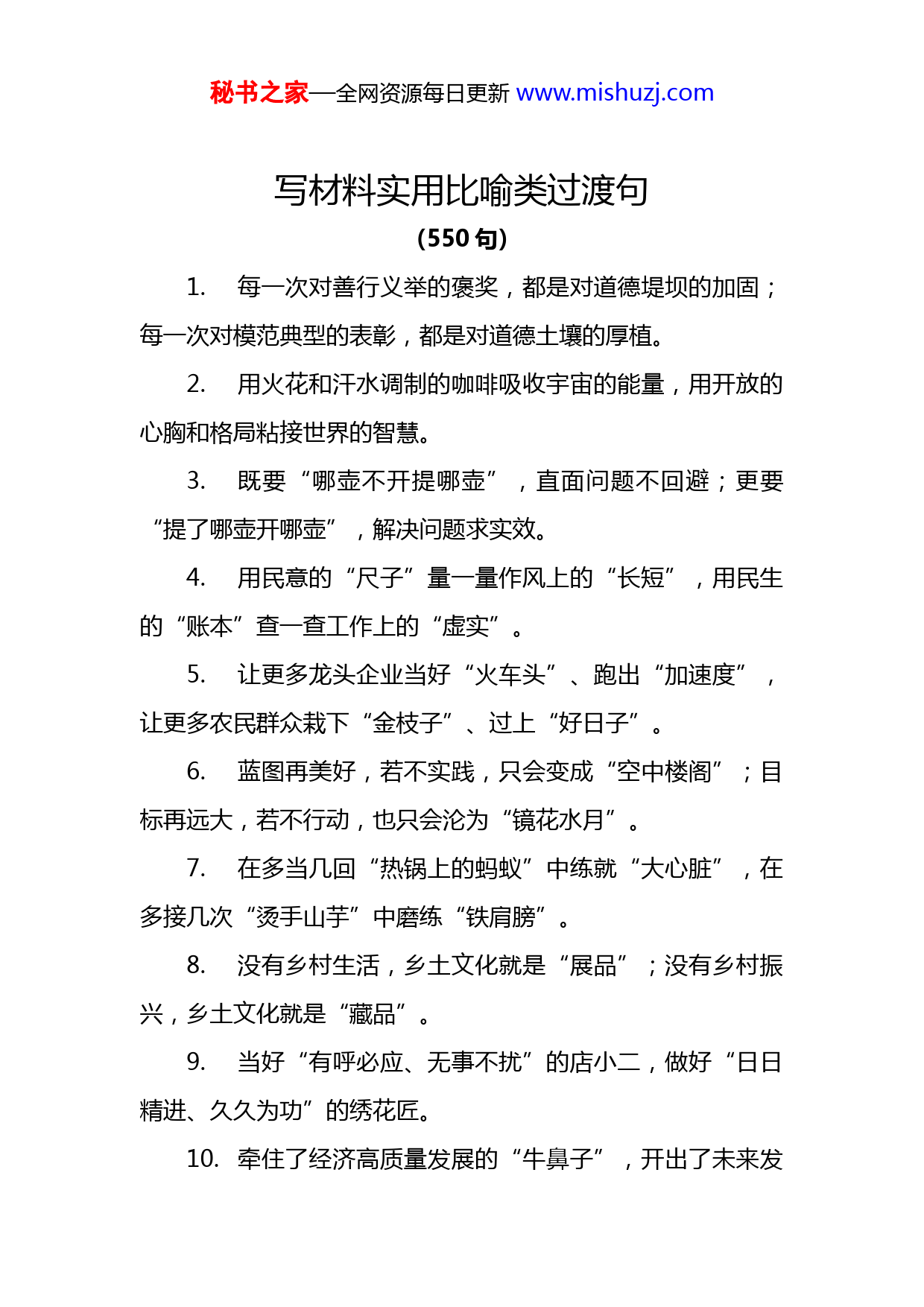 秘书之家—全网资源每日更新 www.mishuzj.com

写材料实用比喻类过渡句

（550 句）

1. 每一次对善行义举的褒奖，都是对道德堤坝的加固；每一次对模范典型的表彰，都是对道德土壤的厚植。

2. 用火花和汗水调制的咖啡吸收宇宙的能量，用开放的心胸和格局粘接世界的智慧。

3. 既要“哪壶不开提哪壶”，直面问题不回避；更要“提了哪壶开哪壶”，解决问题求实效。

4. 用民意的“尺子”量一量作风上的“长短”，用民生的“账本”查一查工作上的“虚实”。

5. 让更多龙头企业当好“火车头”、跑出“加速度”，让更多农民群众栽下“金枝子”、过上“好日子”。

6. 蓝图再美好，若不实践，只会变成“空中楼阁”；目标再远大，若不行动，也只会沦为“镜花水月”。

7. 在多当几回“热锅上的蚂蚁”中练就“大心脏”，在多接几次“烫手山芋”中磨练“铁肩膀”。

8. 没有乡村生活，乡土文化就是“展品”；没有乡村振兴，乡土文化就是“藏品”。

9. 当好“有呼必应、无事不扰”的店小二，做好“日日精进、久久为功”的绣花匠。

10. 牵住了经济高质量发展的“牛鼻子”，开出了未来发